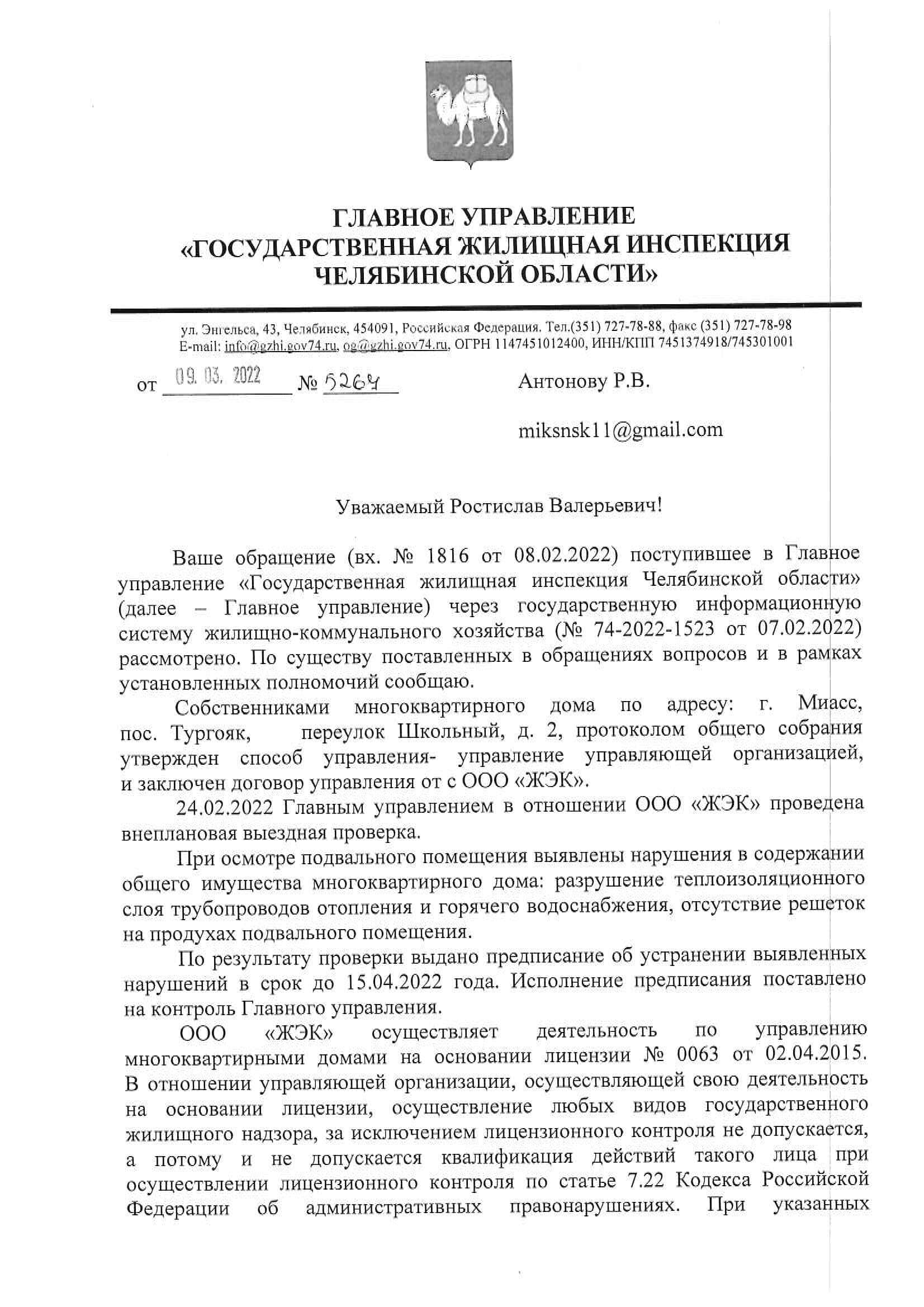 ГЛАВНОЕ УПРАВЛЕНИЕ
«ГОСУДАРСТВЕННАЯ ЖИЛИЩНАЯ ИНСПЕКЦИЯ
ЧЕЛЯБИНСКОЙ ОБЛАСТИ»

ул. Энгельса, 43, Челябинск, 454091, Российская Федерация. Тел.(351) 727-78-88, факс (351) 727-78-98
E-mail: info@gzhi.gov74.ru, og@gzhi.gov74.ru, ОГРН 1147451012400, ИНН/КПП 7451374918/745301001

от 09. 03. 2022 № 5264

Антонову Р.В.

miksnsk11@gmail.com

Уважаемый Ростислав Валерьевич!

Ваше обращение (вх. № 1816 от 08.02.2022) поступившее в Главное управление «Государственная жилищная инспекция Челябинской области» (далее – Главное управление) через государственную информационную систему жилищно-коммунального хозяйства (№ 74-2022-1523 от 07.02.2022) рассмотрено. По существу поставленных в обращениях вопросов и в рамках установленных полномочий сообщаю.

Собственниками многоквартирного дома по адресу: г. Миасс, пос. Тургояк, переулок Школьный, д. 2, протоколом общего собрания утвержден способ управления- управление управляющей организацией, и заключен договор управления от с ООО «ЖЭК».

24.02.2022 Главным управлением в отношении ООО «ЖЭК» проведена внеплановая выездная проверка.

При осмотре подвального помещения выявлены нарушения в содержании общего имущества многоквартирного дома: разрушение теплоизоляционного слоя трубопроводов отопления и горячего водоснабжения, отсутствие решеток на продухах подвального помещения.

По результату проверки выдано предписание об устранении выявленных нарушений в срок до 15.04.2022 года. Исполнение предписания поставлено на контроль Главного управления.

ООО «ЖЭК» осуществляет деятельность по управлению многоквартирными домами на основании лицензии № 0063 от 02.04.2015. В отношении управляющей организации, осуществляющей свою деятельность на основании лицензии, осуществление любых видов государственного жилищного надзора, за исключением лицензионного контроля не допускается, а потому и не допускается квалификация действий такого лица при осуществлении лицензионного контроля по статье 7.22 Кодекса Российской Федерации об административных правонарушениях. При указанных